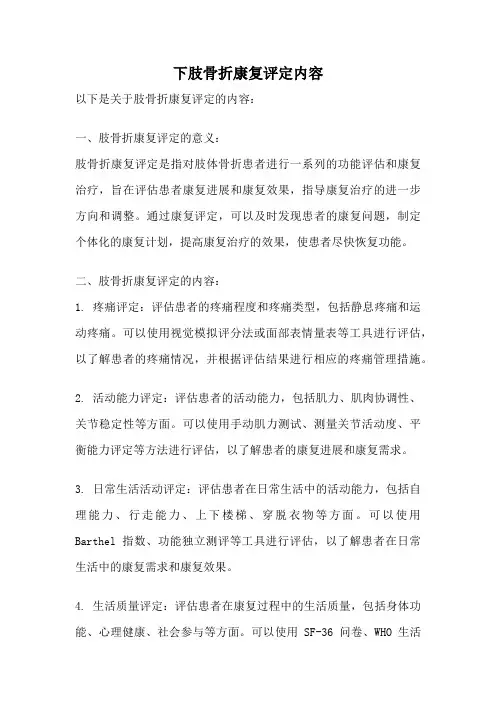 下肢骨折康复评定内容

以下是关于肢骨折康复评定的内容：

一、肢骨折康复评定的意义：

肢骨折康复评定是指对肢体骨折患者进行一系列的功能评估和康复治疗，旨在评估患者康复进展和康复效果，指导康复治疗的进一步方向和调整。通过康复评定，可以及时发现患者的康复问题，制定个体化的康复计划，提高康复治疗的效果，使患者尽快恢复功能。

二、肢骨折康复评定的内容：

1. 疼痛评定：评估患者的疼痛程度和疼痛类型，包括静息疼痛和运动疼痛。可以使用视觉模拟评分法或面部表情量表等工具进行评估，以了解患者的疼痛情况，并根据评估结果进行相应的疼痛管理措施。

2. 活动能力评定：评估患者的活动能力，包括肌力、肌肉协调性、关节稳定性等方面。可以使用手动肌力测试、测量关节活动度、平衡能力评定等方法进行评估，以了解患者的康复进展和康复需求。

3. 日常生活活动评定：评估患者在日常生活中的活动能力，包括自理能力、行走能力、上下楼梯、穿脱衣物等方面。可以使用 Barthel 指数、功能独立测评等工具进行评估，以了解患者在日常生活中的康复需求和康复效果。

4. 生活质量评定：评估患者在康复过程中的生活质量，包括身体功能、心理健康、社会参与等方面。可以使用 SF-36 问卷、WHO 生活